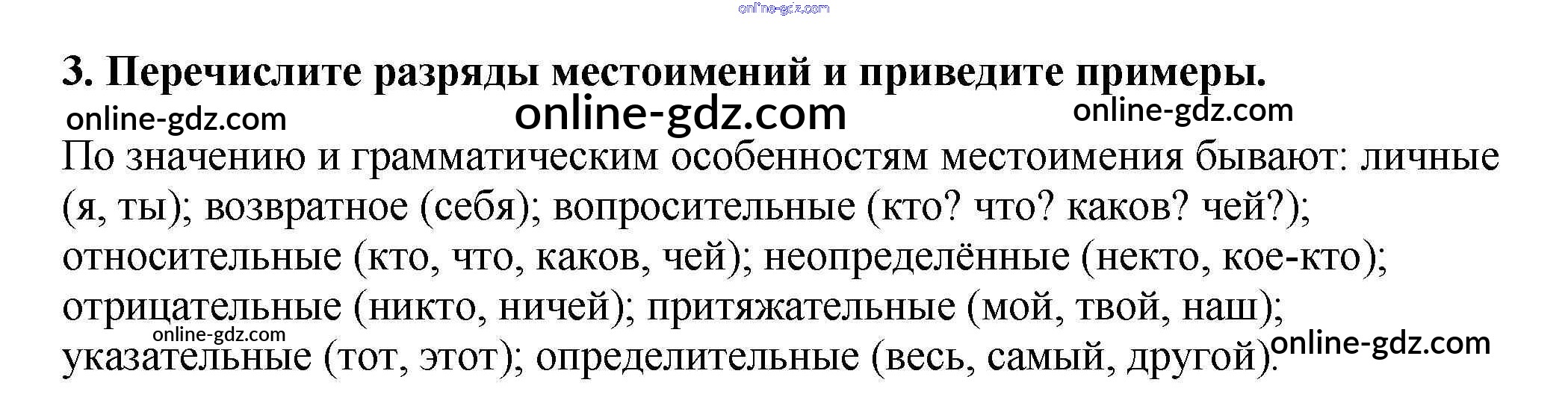 3. Перечислите разряды местоимений и приведите примеры.

По значению и грамматическим особенностям местоимения бывают: личные (я, ты); возвратное (себя); вопросительные (кто? что? каков? чей?); относительные (кто, что, каков, чей); неопределённые (некто, кое-кто); отрицательные (никто, ничей); притяжательные (мой, твой, наш); указательные (тот, этот); определительные (весь, самый, другой).

online-gdz.com